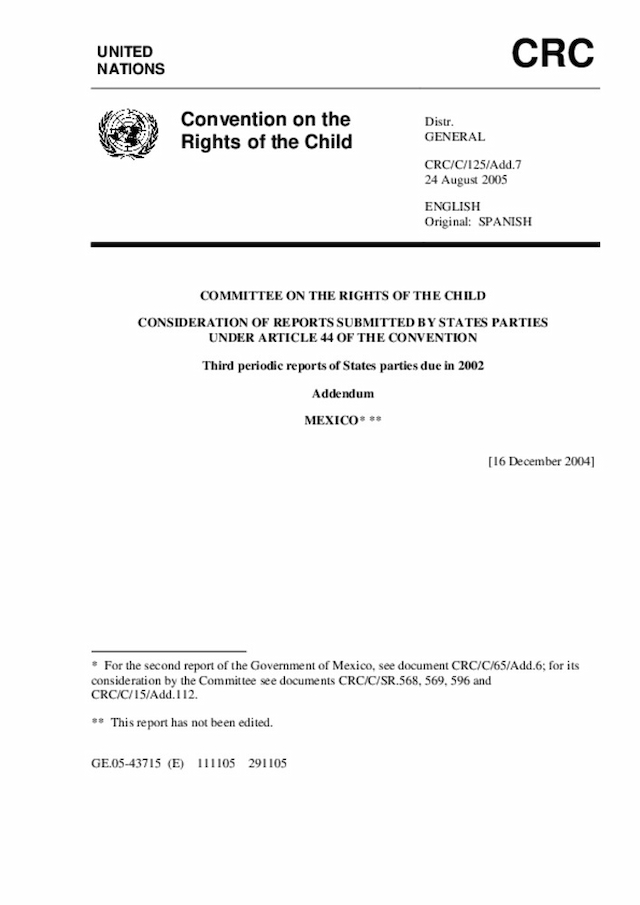 UNITED NATIONS

CRC

Convention on the Rights of the Child

Distr. GENERAL

CRC/C/125/Add.7
24 August 2005

ENGLISH
Original: SPANISH

COMMITTEE ON THE RIGHTS OF THE CHILD

CONSIDERATION OF REPORTS SUBMITTED BY STATES PARTIES UNDER ARTICLE 44 OF THE CONVENTION

Third periodic reports of States parties due in 2002

Addendum

MEXICO* **

[16 December 2004]

* For the second report of the Government of Mexico, see document CRC/C/65/Add.6; for its consideration by the Committee see documents CRC/C/SR.568, 569, 596 and CRC/C/15/Add.112.

** This report has not been edited.

GE.05-43715 (E) 111105 291105